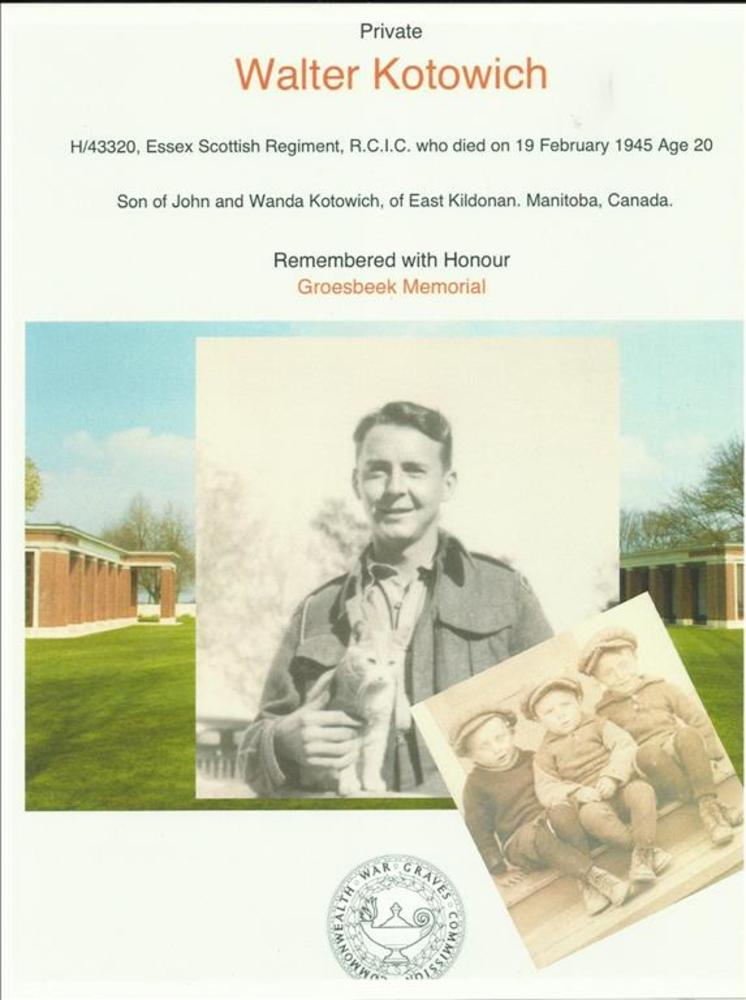 Private

Walter Kotowich

H/43320, Essex Scottish Regiment, R.C.I.C. who died on 19 February 1945 Age 20

Son of John and Wanda Kotowich, of East Kildonan. Manitoba, Canada.

Remembered with Honour
Groesbeek Memorial

COMMONWEALTH WAR GRAVES COMMISSION